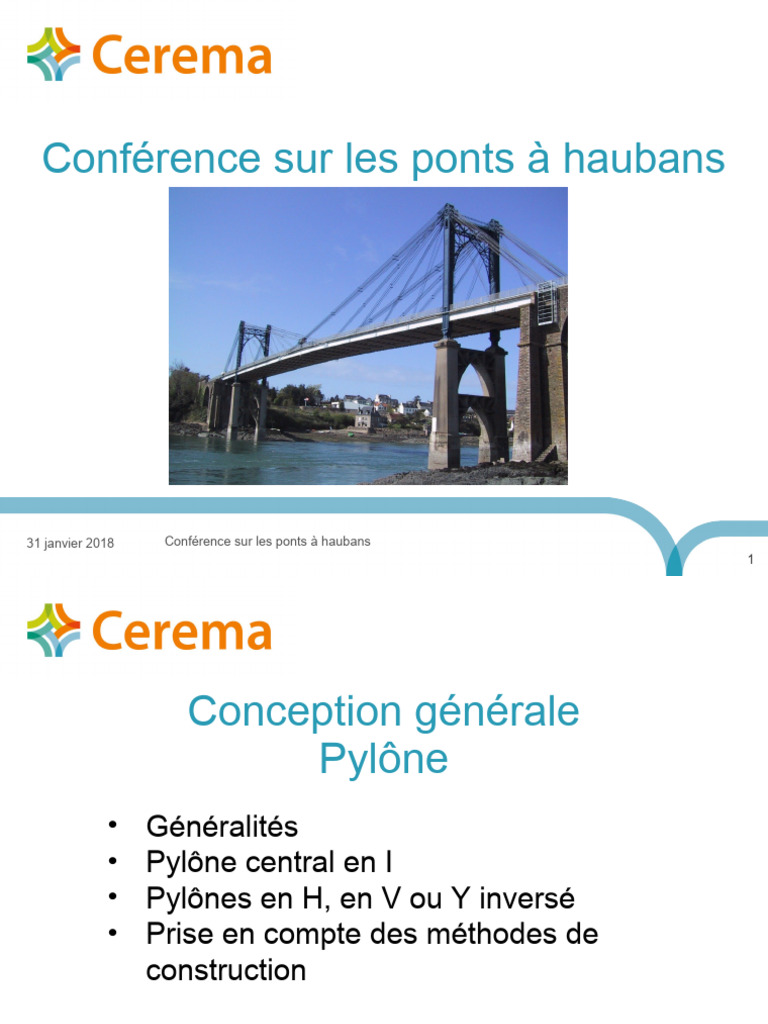 Cerema

Conférence sur les ponts à haubans

31 janvier 2018 Conférence sur les ponts à haubans

1

Cerema

Conception générale
Pylône

• Généralités
• Pylône central en I
• Pylônes en H, en V ou Y inversé
• Prise en compte des méthodes de construction